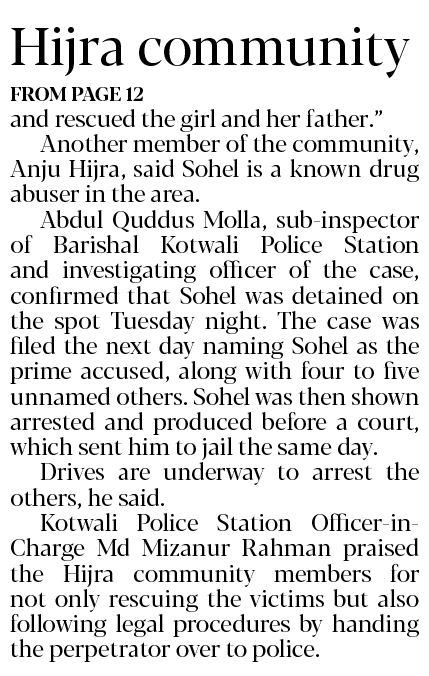 Hijra community

FROM PAGE 12

and rescued the girl and her father."

Another member of the community, Anju Hijra, said Sohel is a known drug abuser in the area.

Abdul Quddus Molla, sub-inspector of Barishal Kotwali Police Station and investigating officer of the case, confirmed that Sohel was detained on the spot Tuesday night. The case was filed the next day naming Sohel as the prime accused, along with four to five unnamed others. Sohel was then shown arrested and produced before a court, which sent him to jail the same day.

Drives are underway to arrest the others, he said.

Kotwali Police Station Officer-in-Charge Md Mizanur Rahman praised the Hijra community members for not only rescuing the victims but also following legal procedures by handing the perpetrator over to police.